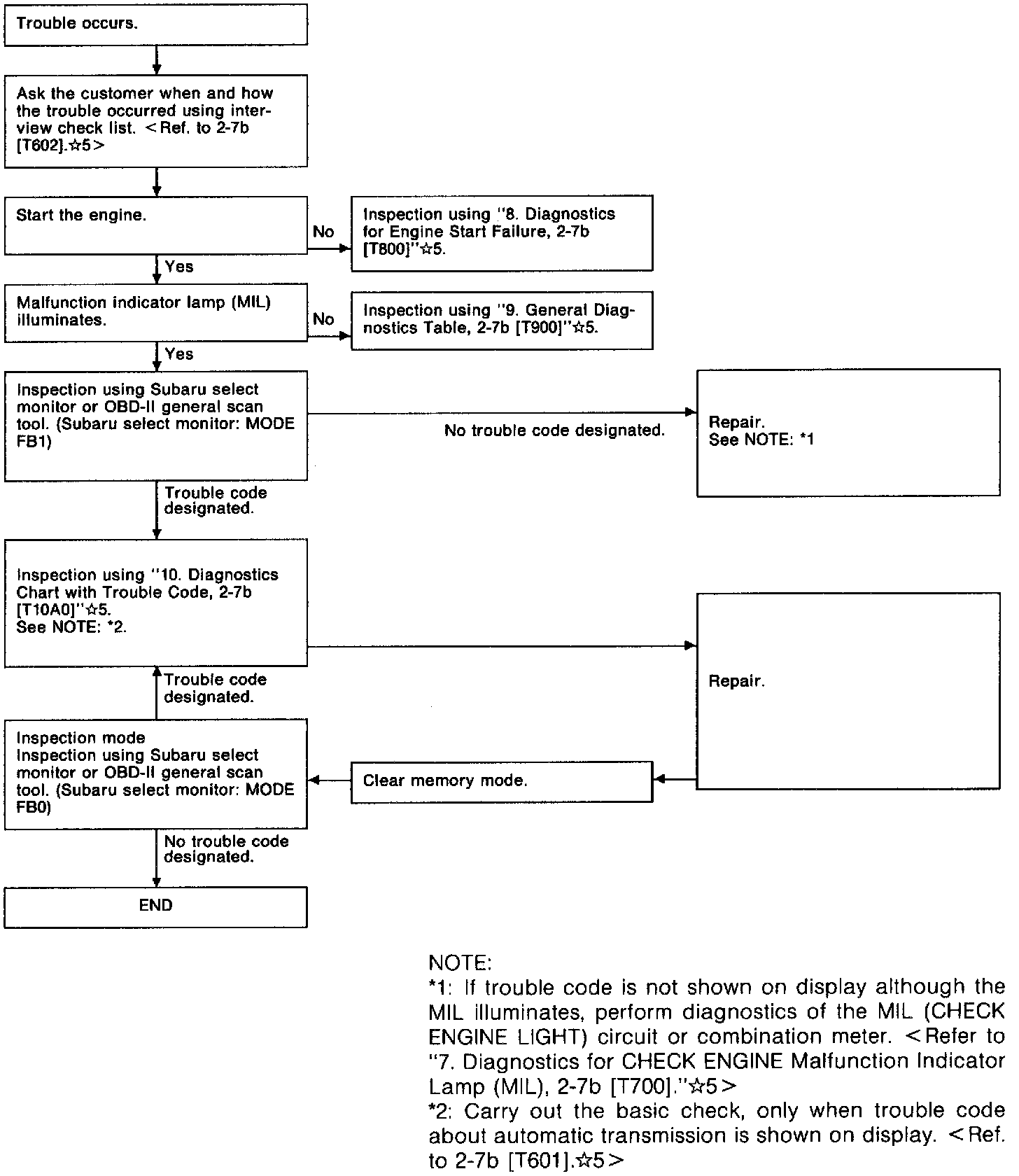 Trouble occurs.

Ask the customer when and how the trouble occurred using interview check list. <Ref. to 2-7b [T602].☆5>

Start the engine.

No

Inspection using "8. Diagnostics for Engine Start Failure, 2-7b [T800]"☆5.

Yes

Malfunction indicator lamp (MIL) illuminates.

No

Inspection using "9. General Diagnostics Table, 2-7b [T900]"☆5.

Yes

Inspection using Subaru select monitor or OBD-II general scan tool. (Subaru select monitor: MODE FB1)

No trouble code designated.

Repair.
See NOTE: *1

Trouble code designated.

Inspection using "10. Diagnostics Chart with Trouble Code, 2-7b [T10A0]"☆5.
See NOTE: *2.

Repair.

Trouble code designated.

Inspection mode
Inspection using Subaru select monitor or OBD-II general scan tool. (Subaru select monitor: MODE FB0)

Clear memory mode.

No trouble code designated.

END

NOTE:
*1: If trouble code is not shown on display although the MIL illuminates, perform diagnostics of the MIL (CHECK ENGINE LIGHT) circuit or combination meter. <Refer to "7. Diagnostics for CHECK ENGINE Malfunction Indicator Lamp (MIL), 2-7b [T700]."☆5>
*2: Carry out the basic check, only when trouble code about automatic transmission is shown on display. <Ref. to 2-7b [T601].☆5>